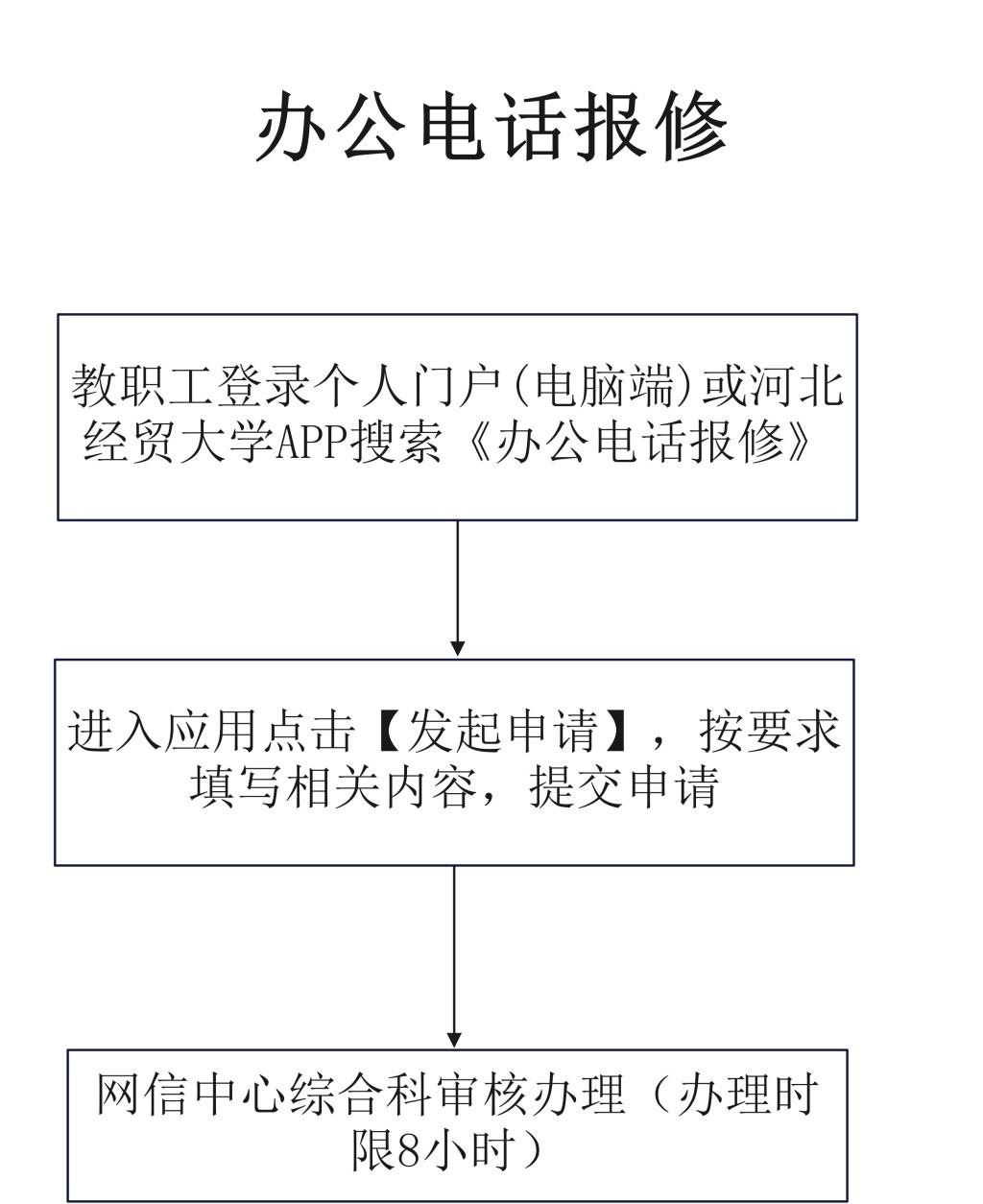 办公电话报修

教职工登录个人门户(电脑端)或河北经贸大学APP搜索《办公电话报修》

进入应用点击【发起申请】，按要求填写相关内容，提交申请

网信中心综合科审核办理（办理时限8小时）